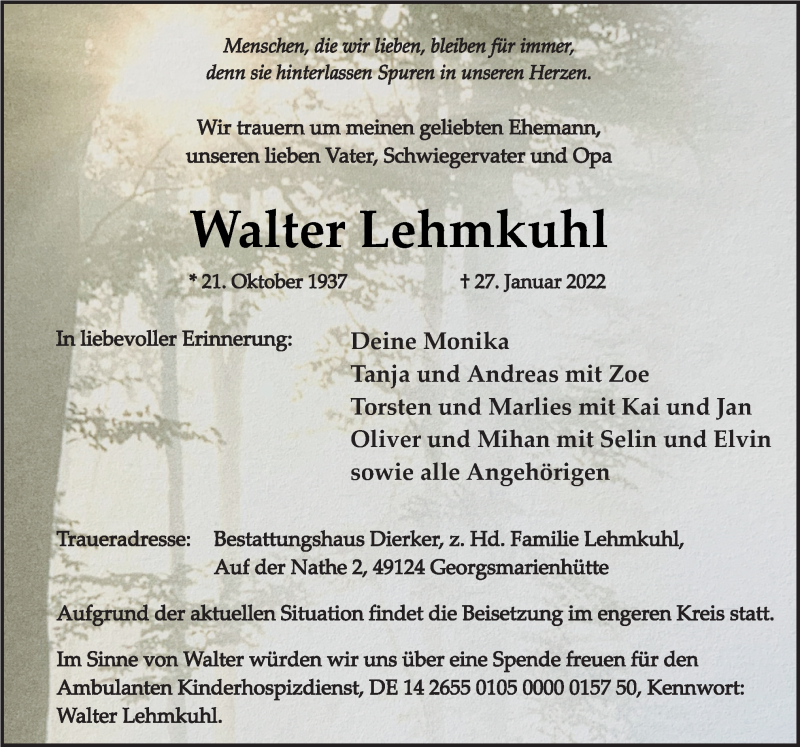 Menschen, die wir lieben, bleiben für immer, denn sie hinterlassen Spuren in unseren Herzen.

Wir trauern um meinen geliebten Ehemann, unseren lieben Vater, Schwiegervater und Opa

Walter Lehmkuhl

* 21. Oktober 1937 † 27. Januar 2022

In liebevoller Erinnerung:

Deine Monika
Tanja und Andreas mit Zoe
Torsten und Marlies mit Kai und Jan
Oliver und Mihan mit Selin und Elvin
sowie alle Angehörigen

Traueradresse: Bestattungshaus Dierker, z. Hd. Familie Lehmkuhl, Auf der Nathe 2, 49124 Georgsmarienhütte

Aufgrund der aktuellen Situation findet die Beisetzung im engeren Kreis statt.

Im Sinne von Walter würden wir uns über eine Spende freuen für den Ambulanten Kinderhospizdienst, DE 14 2655 0105 0000 0157 50, Kennwort: Walter Lehmkuhl.